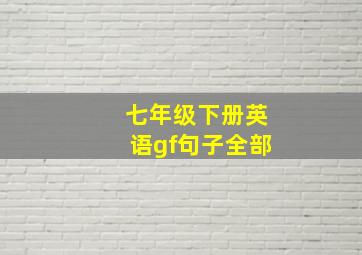 七年级下册英语gf句子全部